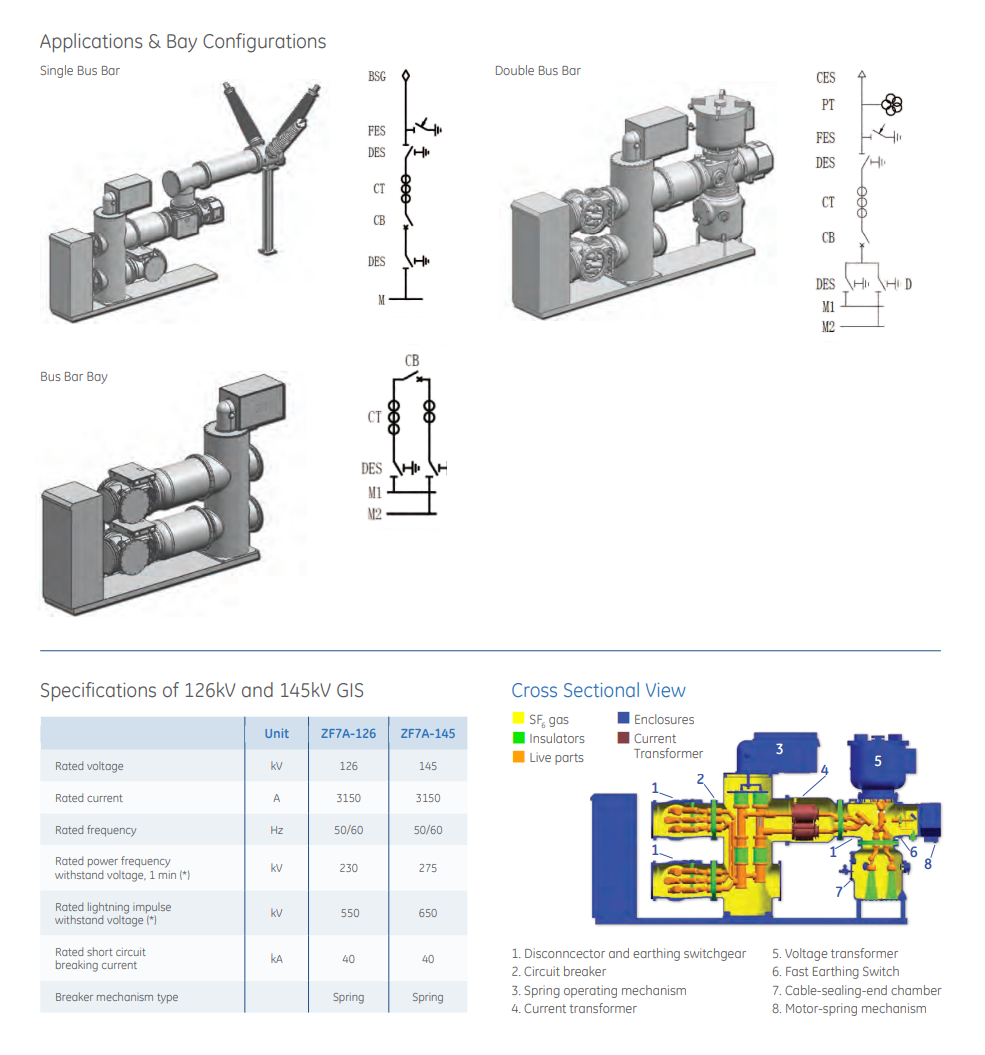 Applications & Bay Configurations

Single Bus Bar

BSG
FES
DES
CT
CB
DES
M

Double Bus Bar

CES
PT
FES
DES
CT
CB
DES
D
M1
M2

Bus Bar Bay

CB
CT
DES
M1
M2

Specifications of 126kV and 145kV GIS

| | Unit | ZF7A-126 | ZF7A-145 |
|---|---|---|---|
| Rated voltage | kV | 126 | 145 |
| Rated current | A | 3150 | 3150 |
| Rated frequency | Hz | 50/60 | 50/60 |
| Rated power frequency withstand voltage, 1 min (*) | kV | 230 | 275 |
| Rated lightning impulse withstand voltage (*) | kV | 550 | 650 |
| Rated short circuit breaking current | kA | 40 | 40 |
| Breaker mechanism type | | Spring | Spring |

Cross Sectional View

$SF_6$ gas
Insulators
Live parts
Enclosures
Current Transformer

3
5
1
2
4
1
1
6
8
7

1. Disconncector and earthing switchgear
2. Circuit breaker
3. Spring operating mechanism
4. Current transformer
5. Voltage transformer
6. Fast Earthing Switch
7. Cable-sealing-end chamber
8. Motor-spring mechanism